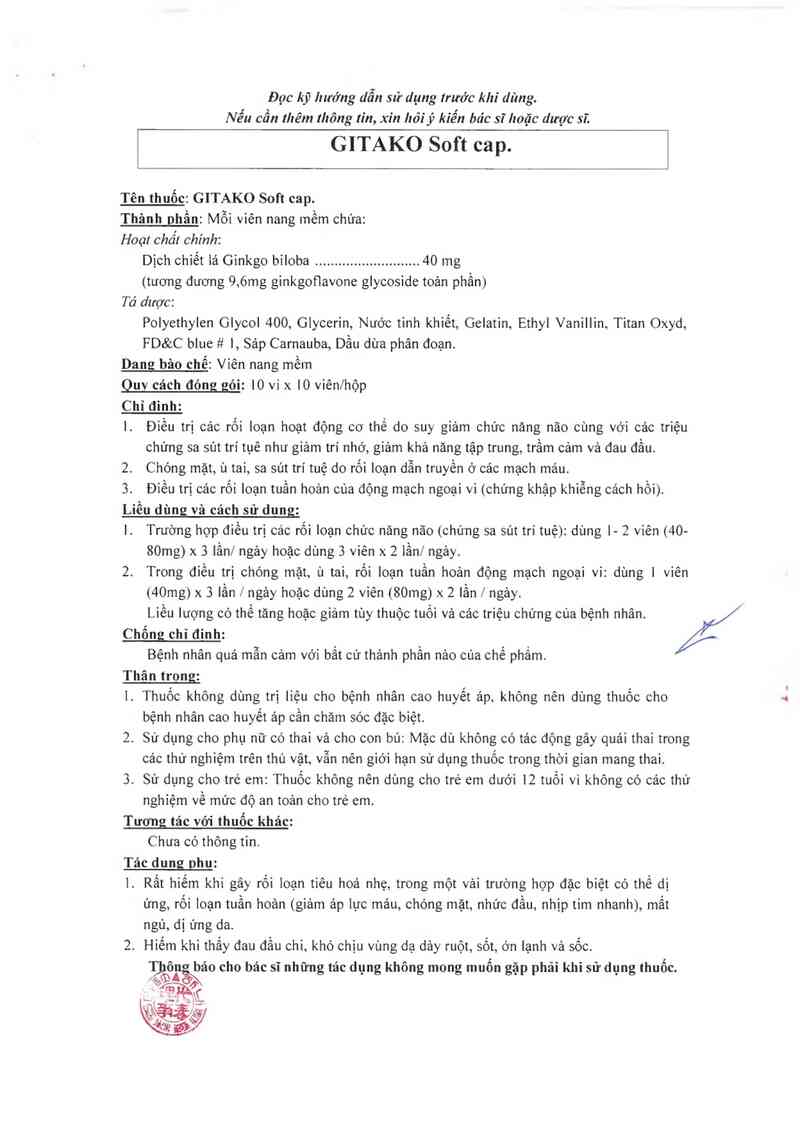 Đọc kỹ hướng dẫn sử dụng trước khi dùng.
Nếu cần thêm thông tin, xin hỏi ý kiến bác sĩ hoặc dược sĩ.

GITAKO Soft cap.

Tên thuốc: GITAKO Soft cap.
Thành phần: Mỗi viên nang mềm chứa:
Hoạt chất chính:
Dịch chiết lá Ginkgo biloba ........................... 40 mg
(tương đương 9,6mg ginkgoflavone glycoside toàn phần)
Tá dược:
Polyethylen Glycol 400, Glycerin, Nước tinh khiết, Gelatin, Ethyl Vanillin, Titan Oxyd, FD&C blue # 1, Sáp Carnauba, Dầu dừa phân đoạn.
Dạng bào chế: Viên nang mềm
Quy cách đóng gói: 10 vỉ x 10 viên/hộp
Chỉ định:
1. Điều trị các rối loạn hoạt động cơ thể do suy giảm chức năng não cùng với các triệu chứng sa sút trí tuệ như giảm trí nhớ, giảm khả năng tập trung, trầm cảm và đau đầu.
2. Chóng mặt, ù tai, sa sút trí tuệ do rối loạn dẫn truyền ở các mạch máu.
3. Điều trị các rối loạn tuần hoàn của động mạch ngoại vi (chứng khập khiễng cách hồi).
Liều dùng và cách sử dụng:
1. Trường hợp điều trị các rối loạn chức năng não (chứng sa sút trí tuệ): dùng 1- 2 viên (40-80mg) x 3 lần/ ngày hoặc dùng 3 viên x 2 lần/ ngày.
2. Trong điều trị chóng mặt, ù tai, rối loạn tuần hoàn động mạch ngoại vi: dùng 1 viên (40mg) x 3 lần / ngày hoặc dùng 2 viên (80mg) x 2 lần / ngày.
Liều lượng có thể tăng hoặc giảm tùy thuộc tuổi và các triệu chứng của bệnh nhân.
Chống chỉ định:
Bệnh nhân quá mẫn cảm với bất cứ thành phần nào của chế phẩm.
Thận trọng:
1. Thuốc không dùng trị liệu cho bệnh nhân cao huyết áp, không nên dùng thuốc cho bệnh nhân cao huyết áp cần chăm sóc đặc biệt.
2. Sử dụng cho phụ nữ có thai và cho con bú: Mặc dù không có tác động gây quái thai trong các thử nghiệm trên thú vật, vẫn nên giới hạn sử dụng thuốc trong thời gian mang thai.
3. Sử dụng cho trẻ em: Thuốc không nên dùng cho trẻ em dưới 12 tuổi vì không có các thử nghiệm về mức độ an toàn cho trẻ em.
Tương tác với thuốc khác:
Chưa có thông tin.
Tác dụng phụ:
1. Rất hiếm khi gây rối loạn tiêu hoá nhẹ, trong một vài trường hợp đặc biệt có thể dị ứng, rối loạn tuần hoàn (giảm áp lực máu, chóng mặt, nhức đầu, nhịp tim nhanh), mất ngủ, dị ứng da.
2. Hiếm khi thấy đau đầu chi, khó chịu vùng dạ dày ruột, sốt, ớn lạnh và sốc.
Thông báo cho bác sĩ những tác dụng không mong muốn gặp phải khi sử dụng thuốc.